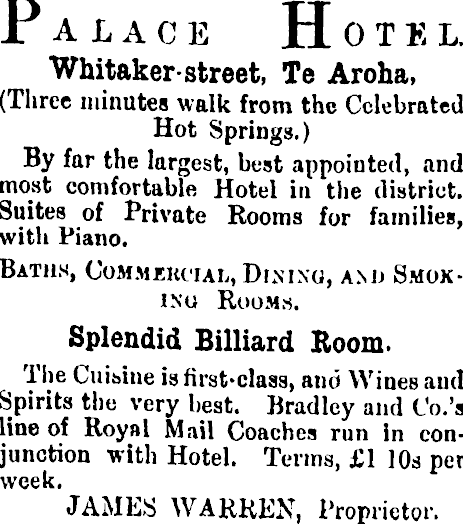 PALACE HOTEL.

Whitaker-street, Te Aroha,
(Three minutes walk from the Celebrated Hot Springs.)

By far the largest, best appointed, and most comfortable Hotel in the district. Suites of Private Rooms for families, with Piano.

BATHS, COMMERCIAL, DINING, AND SMOKING ROOMS.

Splendid Billiard Room.

The Cuisine is first-class, and Wines and Spirits the very best. Bradley and Co.'s line of Royal Mail Coaches run in conjunction with Hotel. Terms, £1 10s per week.

JAMES WARREN, Proprietor.